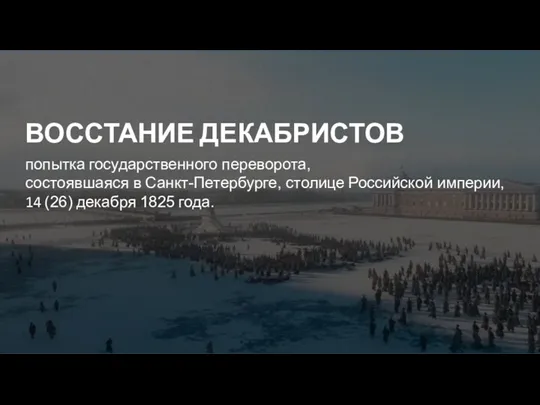 ВОССТАНИЕ ДЕКАБРИСТОВ

попытка государственного переворота, состоявшаяся в Санкт-Петербурге, столице Российской империи, 14 (26) декабря 1825 года.